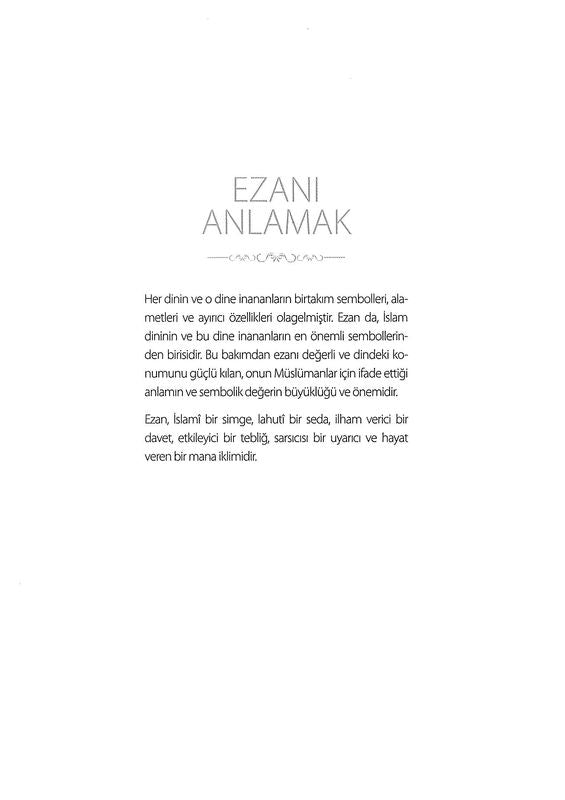 EZANI
ANLAMAK

Her dinin ve o dine inananların birtakım sembolleri, alametleri ve ayırıcı özellikleri olagelmiştir. Ezan da, İslam dininin ve bu dine inananların en önemli sembollerinden birisidir. Bu bakımdan ezanı değerli ve dindeki konumunu güçlü kılan, onun Müslümanlar için ifade ettiği anlamın ve sembolik değerin büyüklüğü ve önemidir.

Ezan, İslamî bir simge, lahutî bir seda, ilham verici bir davet, etkileyici bir tebliğ, sarsıcısı bir uyarıcı ve hayat veren bir mana iklimidir.